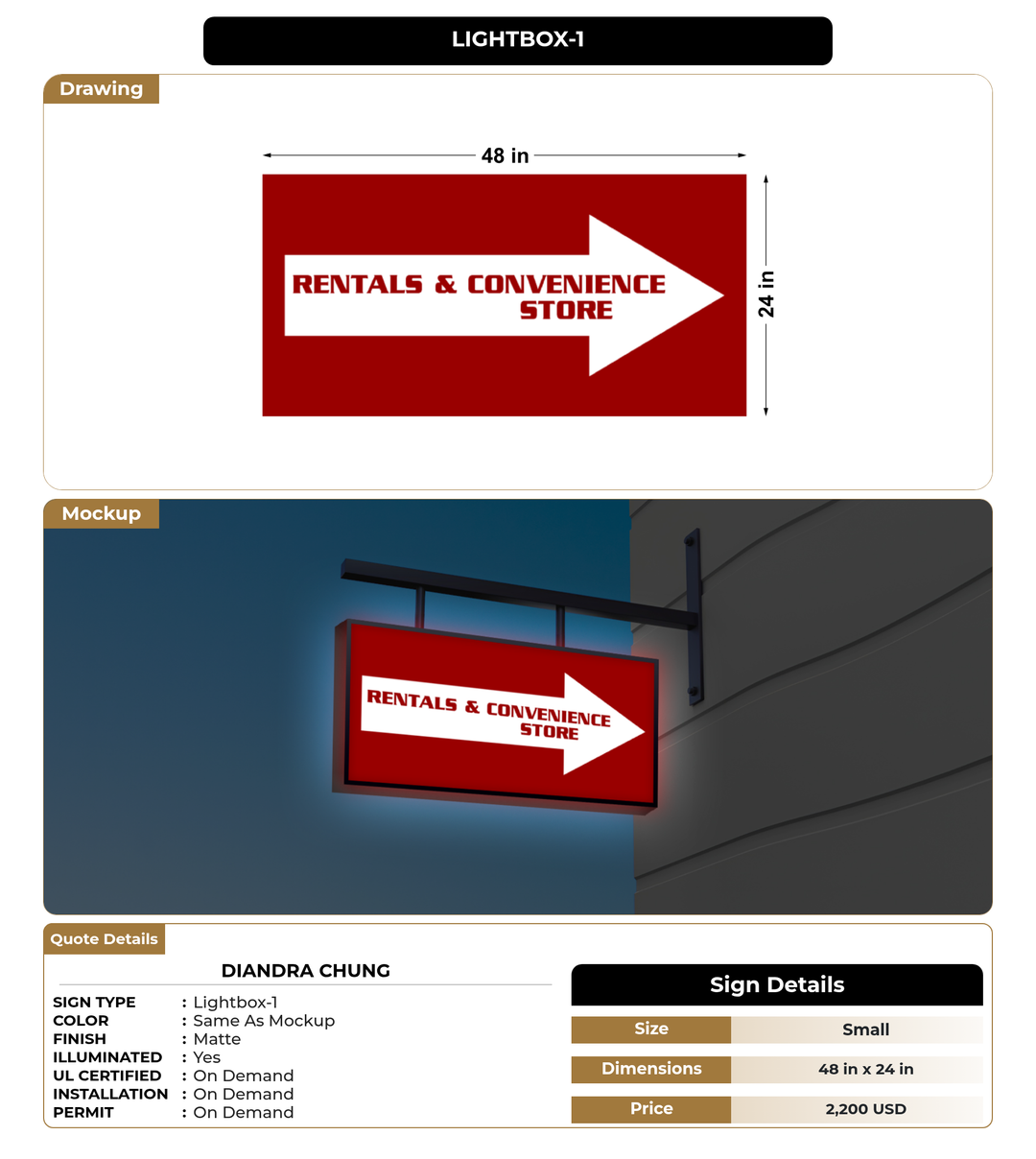 LIGHTBOX-1

Drawing

48 in

RENTALS & CONVENIENCE STORE

24 in

Mockup

RENTALS & CONVENIENCE STORE

Quote Details

DIANDRA CHUNG

SIGN TYPE : Lightbox-1
COLOR : Same As Mockup
FINISH : Matte
ILLUMINATED : Yes
UL CERTIFIED : On Demand
INSTALLATION : On Demand
PERMIT : On Demand

Sign Details

| Size | Small |
|---|---|
| Dimensions | 48 in x 24 in |
| Price | 2,200 USD |